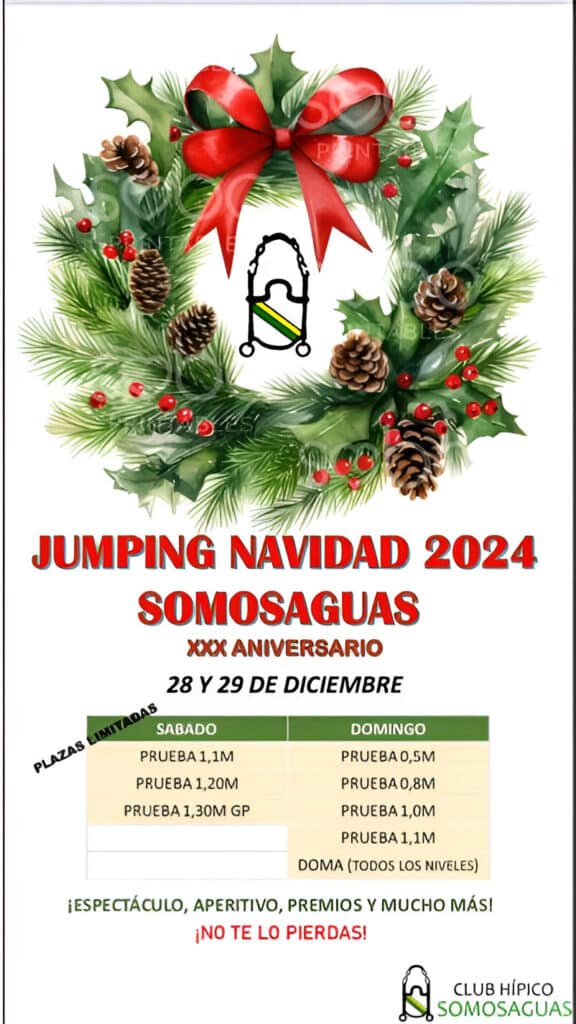 JUMPING NAVIDAD 2024
SOMOSAGUAS
XXX ANIVERSARIO
28 Y 29 DE DICIEMBRE

PLAZAS LIMITADAS

| SABADO | DOMINGO |
|---|---|
| PRUEBA 1,1M | PRUEBA 0,5M |
| PRUEBA 1,20M | PRUEBA 0,8M |
| PRUEBA 1,30M GP | PRUEBA 1,0M |
| | PRUEBA 1,1M |
| | DOMA (TODOS LOS NIVELES) |

¡ESPECTÁCULO, APERITIVO, PREMIOS Y MUCHO MÁS!
¡NO TE LO PIERDAS!

CLUB HÍPICO
SOMOSAGUAS